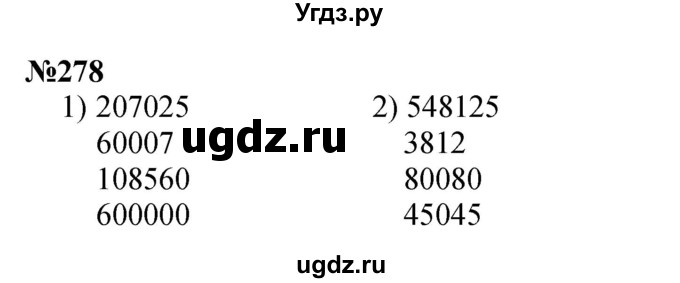 Угдз.ру

№278

1) 207025
60007
108560
600000

ugdz.ru

2) 548125
3812
80080
45045

ugdz.ru